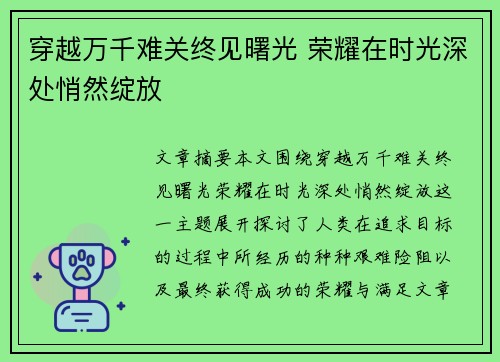 穿越万千难关终见曙光 荣耀在时光深处悄然绽放

文章摘要本文围绕穿越万千难关终见曙光荣耀在时光深处悄然绽放这一主题展开探讨了人类在追求目标的过程中所经历的种种艰难险阻以及最终获得成功的荣耀与满足文章